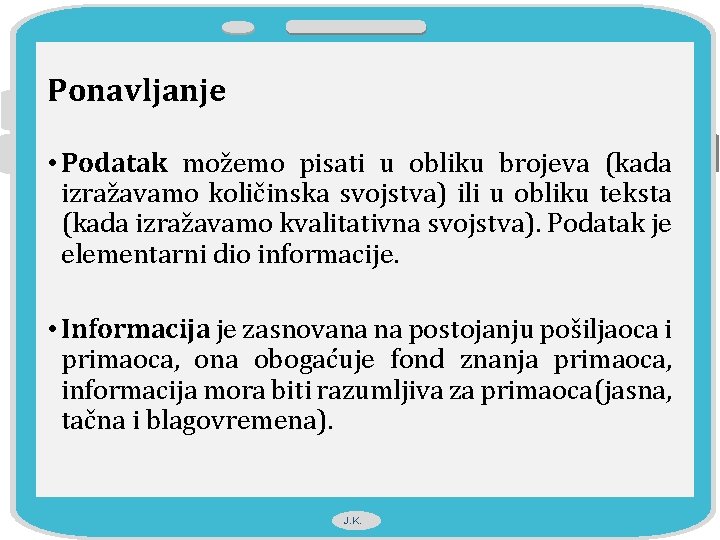 Ponavljanje

• Podatak možemo pisati u obliku brojeva (kada izražavamo količinska svojstva) ili u obliku teksta (kada izražavamo kvalitativna svojstva). Podatak je elementarni dio informacije.

• Informacija je zasnovana na postojanju pošiljaoca i primaoca, ona obogaćuje fond znanja primaoca, informacija mora biti razumljiva za primaoca(jasna, tačna i blagovremena).

J.K.